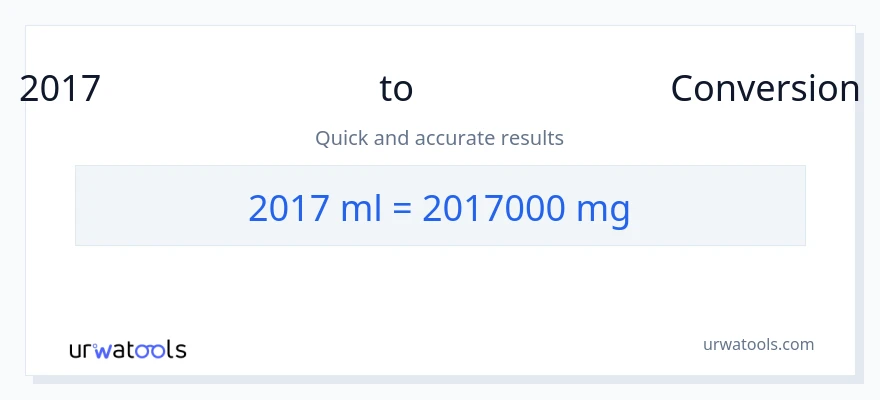 2017 to Conversion

Quick and accurate results

2017 ml = 2017000 mg

urwatools

urwatools.com